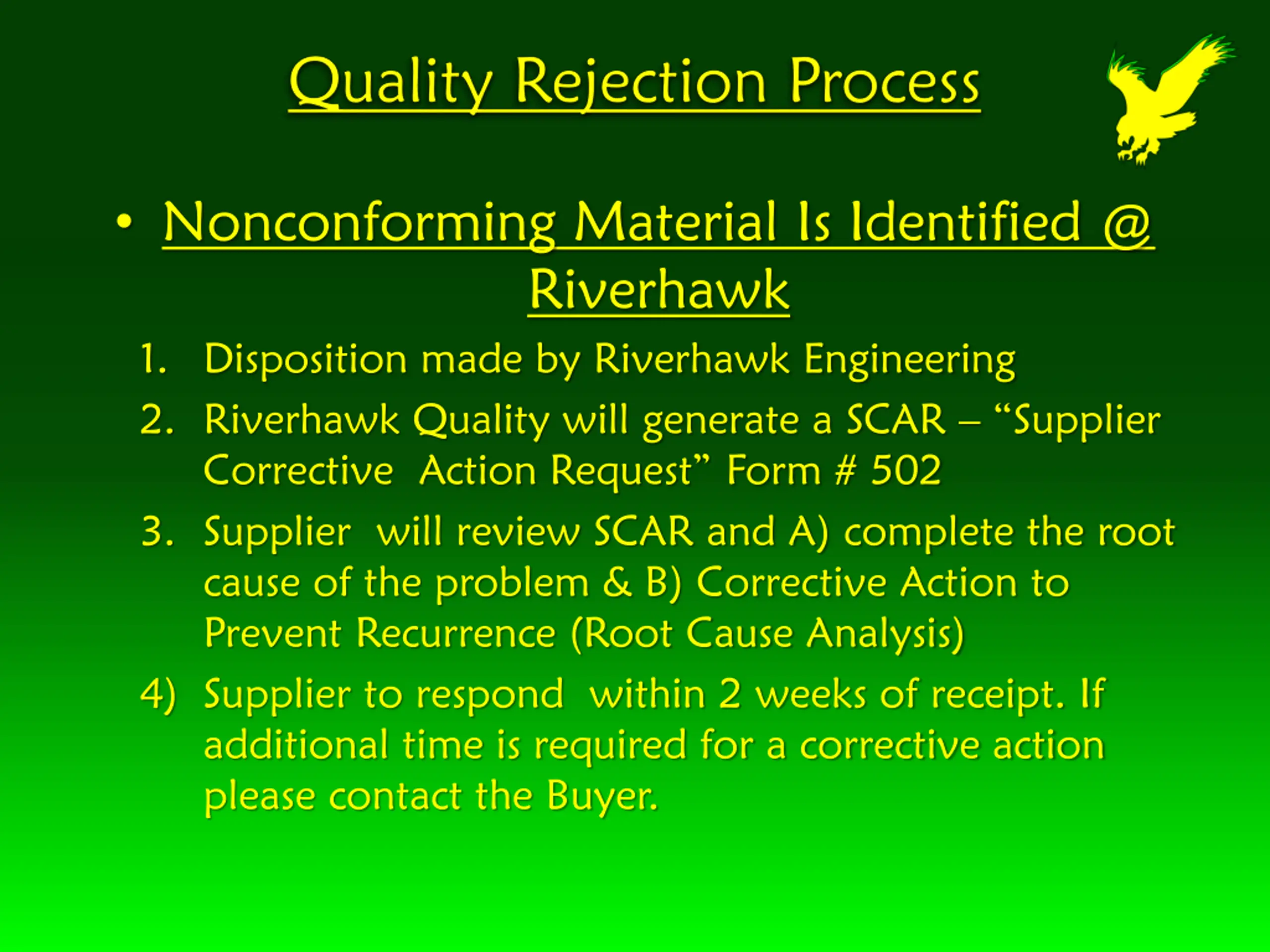 Quality Rejection Process

• Nonconforming Material Is Identified @ Riverhawk

1. Disposition made by Riverhawk Engineering
2. Riverhawk Quality will generate a SCAR – “Supplier Corrective Action Request” Form # 502
3. Supplier will review SCAR and A) complete the root cause of the problem & B) Corrective Action to Prevent Recurrence (Root Cause Analysis)
4) Supplier to respond within 2 weeks of receipt. If additional time is required for a corrective action please contact the Buyer.